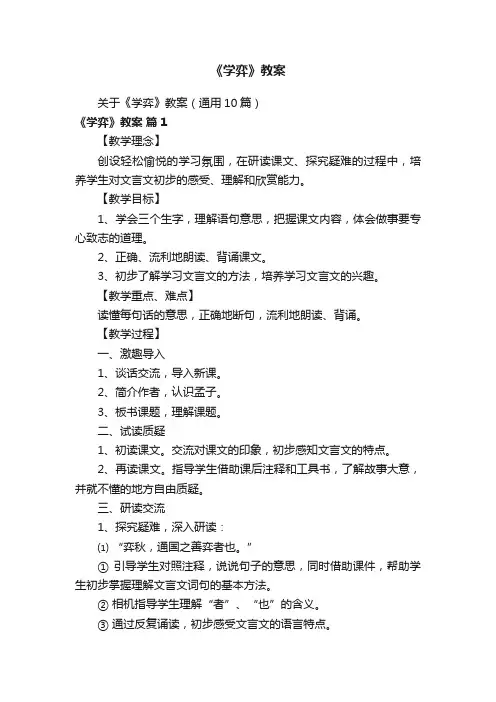 《学弈》教案

关于《学弈》教案（通用10篇）

《学弈》教案 篇1

【教学理念】

创设轻松愉悦的学习氛围，在研读课文、探究疑难的过程中，培养学生对文言文初步的感受、理解和欣赏能力。

【教学目标】

1、学会三个生字，理解语句意思，把握课文内容，体会做事要专心致志的道理。

2、正确、流利地朗读、背诵课文。

3、初步了解学习文言文的方法，培养学习文言文的兴趣。

【教学重点、难点】

读懂每句话的意思，正确地断句，流利地朗读、背诵。

【教学过程】

一、激趣导入

1、谈话交流，导入新课。

2、简介作者，认识孟子。

3、板书课题，理解课题。

二、试读质疑

1、初读课文。交流对课文的印象，初步感知文言文的特点。

2、再读课文。指导学生借助课后注释和工具书，了解故事大意，并就不懂的地方自由质疑。

三、研读交流

1、探究疑难，深入研读：

⑴ “弈秋，通国之善弈者也。”

① 引导学生对照注释，说说句子的意思，同时借助课件，帮助学生初步掌握理解文言文词句的基本方法。

② 相机指导学生理解“者”、“也”的含义。

③ 通过反复诵读，初步感受文言文的语言特点。